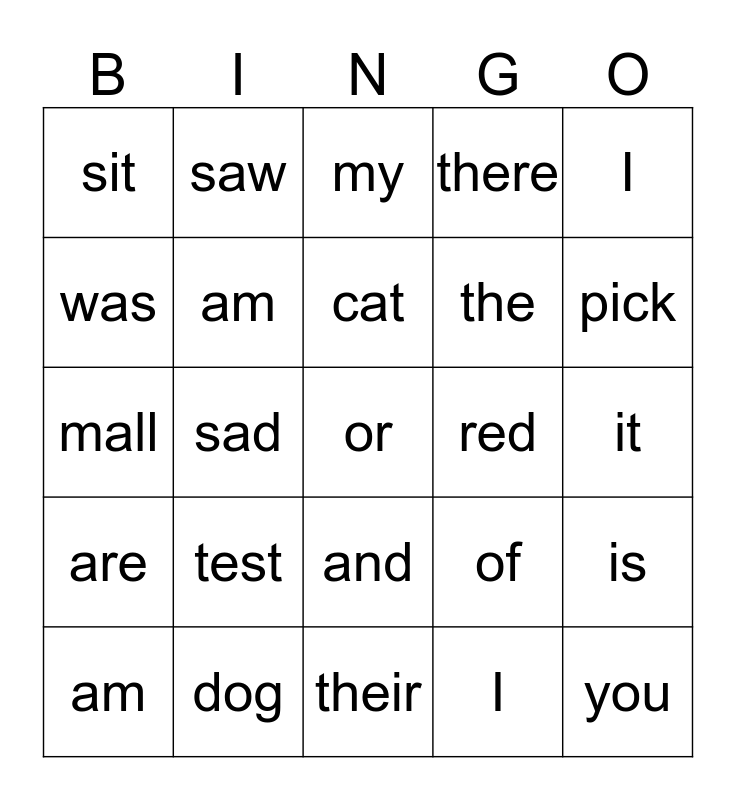 | B | I | N | G | O |
|---|---|---|---|---|
| sit | saw | my | there | I |
| was | am | cat | the | pick |
| mall | sad | or | red | it |
| are | test | and | of | is |
| am | dog | their | I | you |